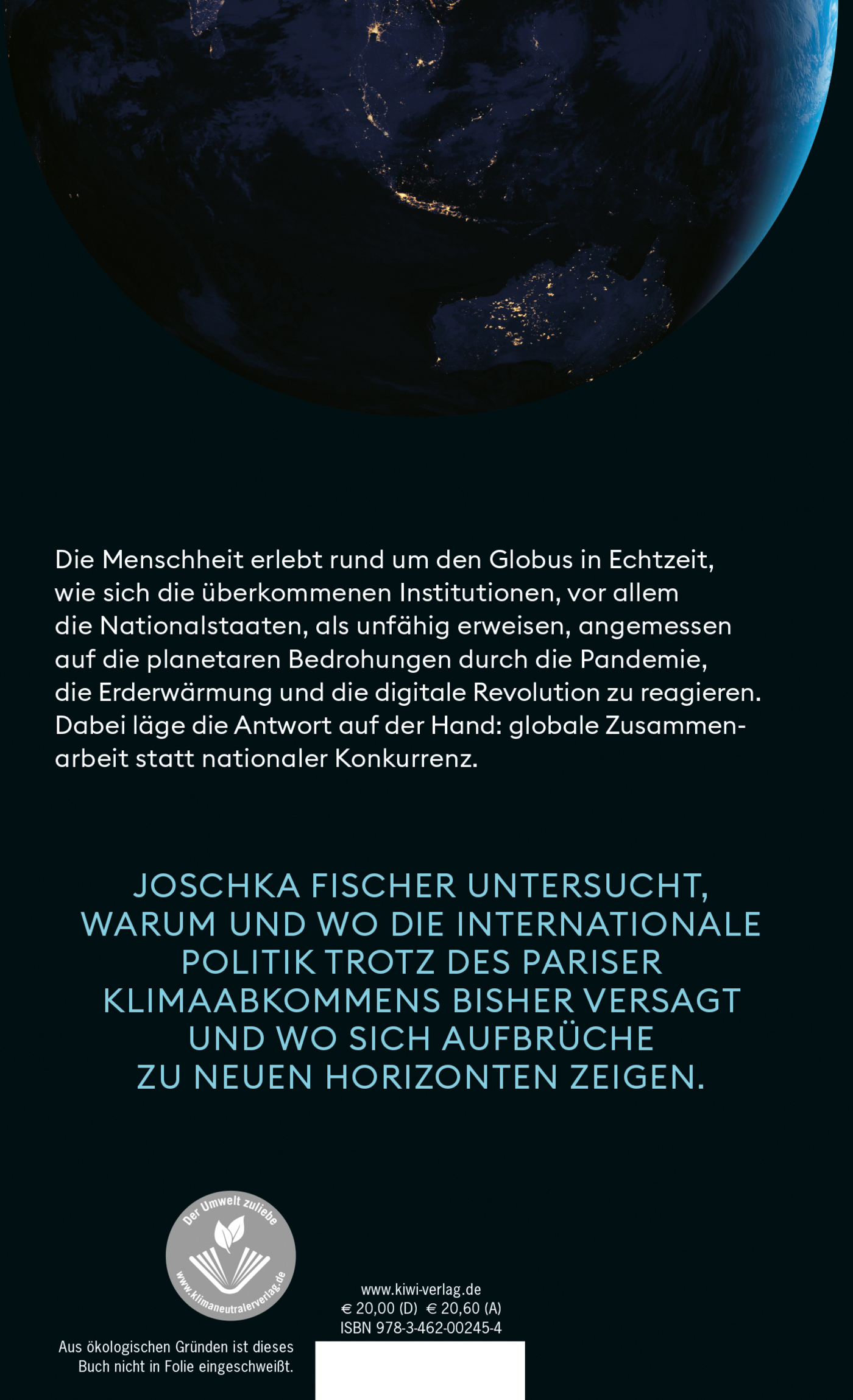 Die Menschheit erlebt rund um den Globus in Echtzeit, wie sich die überkommenen Institutionen, vor allem die Nationalstaaten, als unfähig erweisen, angemessen auf die planetaren Bedrohungen durch die Pandemie, die Erderwärmung und die digitale Revolution zu reagieren. Dabei läge die Antwort auf der Hand: globale Zusammenarbeit statt nationaler Konkurrenz.

JOSCHKA FISCHER UNTERSUCHT, WARUM UND WO DIE INTERNATIONALE POLITIK TROTZ DES PARISER KLIMAABKOMMENS BISHER VERSAGT UND WO SICH AUFBRÜCHE ZU NEUEN HORIZONTEN ZEIGEN.

Der Umwelt zuliebe
www.klimaneutralerverlag.de

Aus ökologischen Gründen ist dieses Buch nicht in Folie eingeschweißt.

www.kiwi-verlag.de
€ 20,00 (D) € 20,60 (A)
ISBN 978-3-462-00245-4